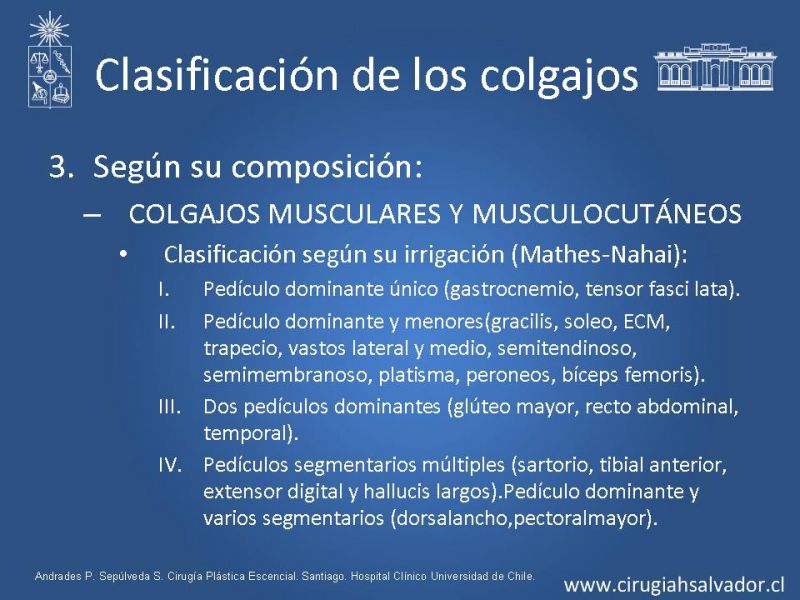 Clasificación de los colgajos

3. Según su composición:

– COLGAJOS MUSCULARES Y MUSCULOCUTÁNEOS

• Clasificación según su irrigación (Mathes-Nahai):

I. Pedículo dominante único (gastrocnemio, tensor fasci lata).

II. Pedículo dominante y menores(gracilis, soleo, ECM, trapecio, vastos lateral y medio, semitendinoso, semimembranoso, platisma, peroneos, bíceps femoris).

III. Dos pedículos dominantes (glúteo mayor, recto abdominal, temporal).

IV. Pedículos segmentarios múltiples (sartorio, tibial anterior, extensor digital y hallucis largos).Pedículo dominante y varios segmentarios (dorsalancho,pectoralmayor).

Andrades P. Sepúlveda S. Cirugía Plástica Escencial. Santiago. Hospital Clínico Universidad de Chile.

www.cirugiahsalvador.cl